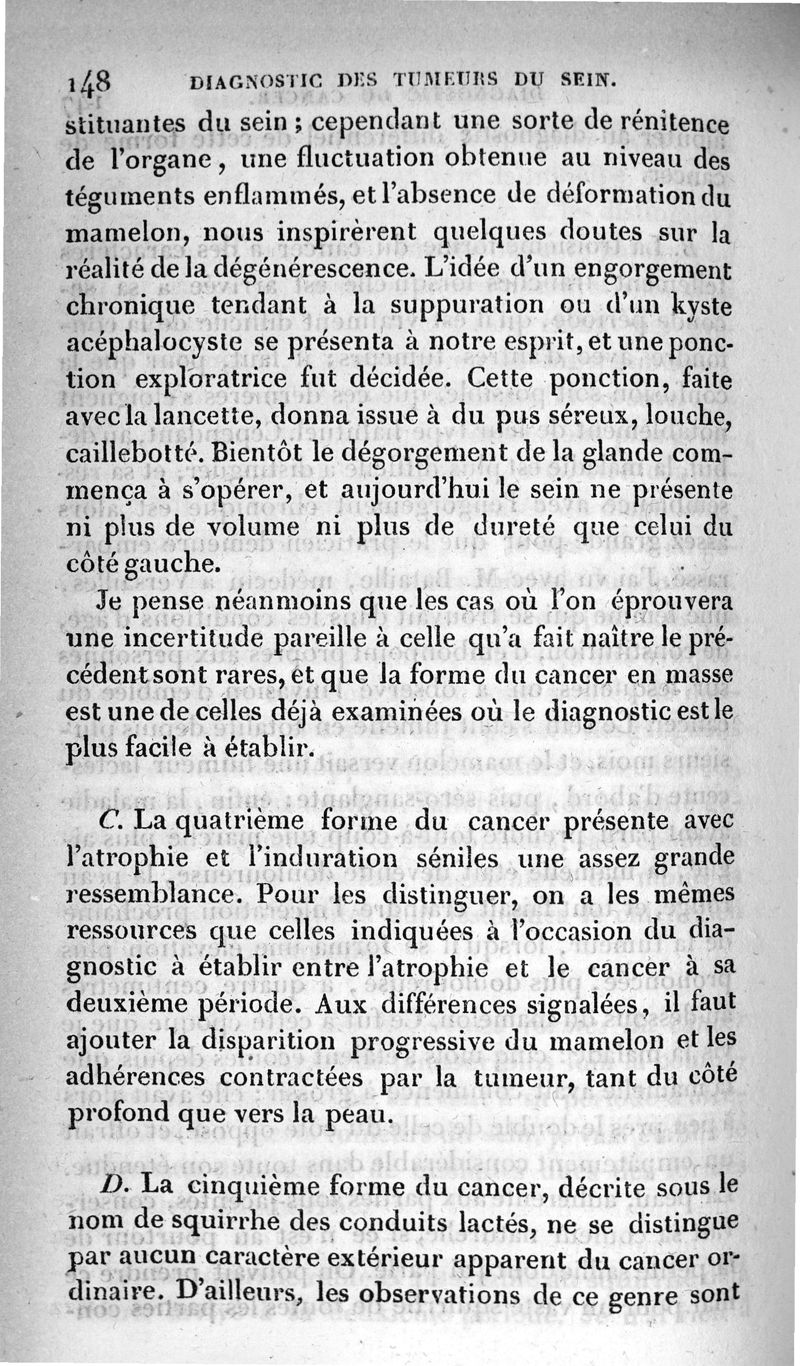 148 DIAGNOSTIC DES TUMEURS DU SEIN.

stituantes du sein ; cependant une sorte de rénitence de l'organe, une fluctuation obtenue au niveau des téguments enflammés, et l'absence de déformation du mamelon, nous inspirèrent quelques doutes sur la réalité de la dégénérescence. L'idée d'un engorgement chronique tendant à la suppuration ou d'un kyste acéphalocyste se présenta à notre esprit, et une ponction exploratrice fut décidée. Cette ponction, faite avec la lancette, donna issue à du pus séreux, louche, caillebotté. Bientôt le dégorgement de la glande commença à s'opérer, et aujourd'hui le sein ne présente ni plus de volume ni plus de dureté que celui du côté gauche.

Je pense néanmoins que les cas où l'on éprouvera une incertitude pareille à celle qu'a fait naître le précédent sont rares, et que la forme du cancer en masse est une de celles déjà examinées où le diagnostic est le plus facile à établir.

C. La quatrième forme du cancer présente avec l'atrophie et l'induration séniles une assez grande ressemblance. Pour les distinguer, on a les mêmes ressources que celles indiquées à l'occasion du diagnostic à établir entre l'atrophie et le cancer à sa deuxième période. Aux différences signalées, il faut ajouter la disparition progressive du mamelon et les adhérences contractées par la tumeur, tant du côté profond que vers la peau.

D. La cinquième forme du cancer, décrite sous le nom de squirrhe des conduits lactés, ne se distingue par aucun caractère extérieur apparent du cancer ordinaire. D'ailleurs, les observations de ce genre sont